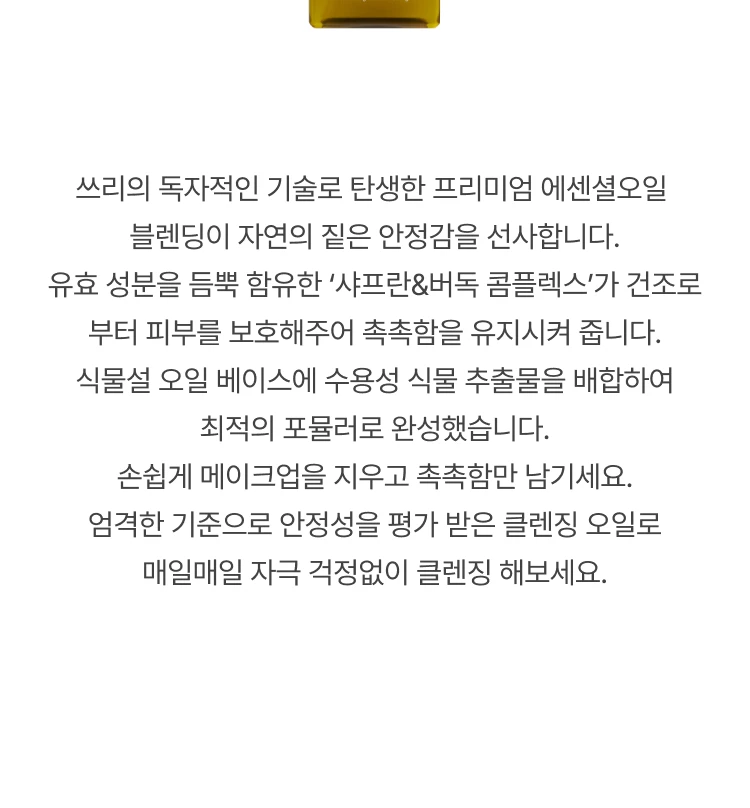 쓰리의 독자적인 기술로 탄생한 프리미엄 에센셜오일 블렌딩이 자연의 짙은 안정감을 선사합니다.
유효 성분을 듬뿍 함유한 '샤프란&버독 콤플렉스'가 건조로 부터 피부를 보호해주어 촉촉함을 유지시켜 줍니다.
식물설 오일 베이스에 수용성 식물 추출물을 배합하여 최적의 포뮬러로 완성했습니다.
손쉽게 메이크업을 지우고 촉촉함만 남기세요.
엄격한 기준으로 안정성을 평가 받은 클렌징 오일로 매일매일 자극 걱정없이 클렌징 해보세요.